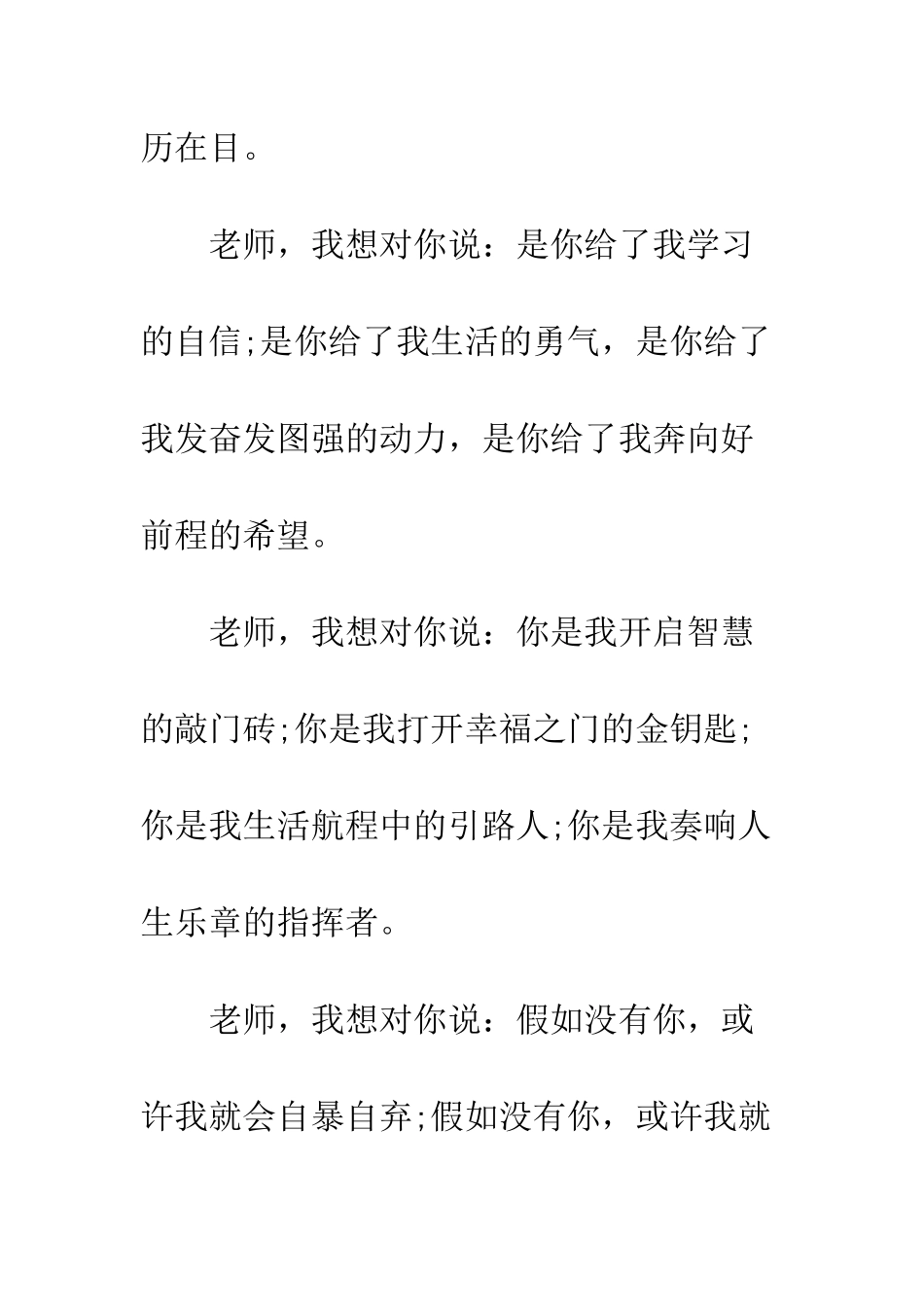 历在目。

老师，我想对你说：是你给了我学习的自信;是你给了我生活的勇气，是你给了我发奋发图强的动力，是你给了我奔向好前程的希望。

老师，我想对你说：你是我开启智慧的敲门砖;你是我打开幸福之门的金钥匙;你是我生活航程中的引路人;你是我奏响人生乐章的指挥者。

老师，我想对你说：假如没有你，或许我就会自暴自弃;假如没有你，或许我就